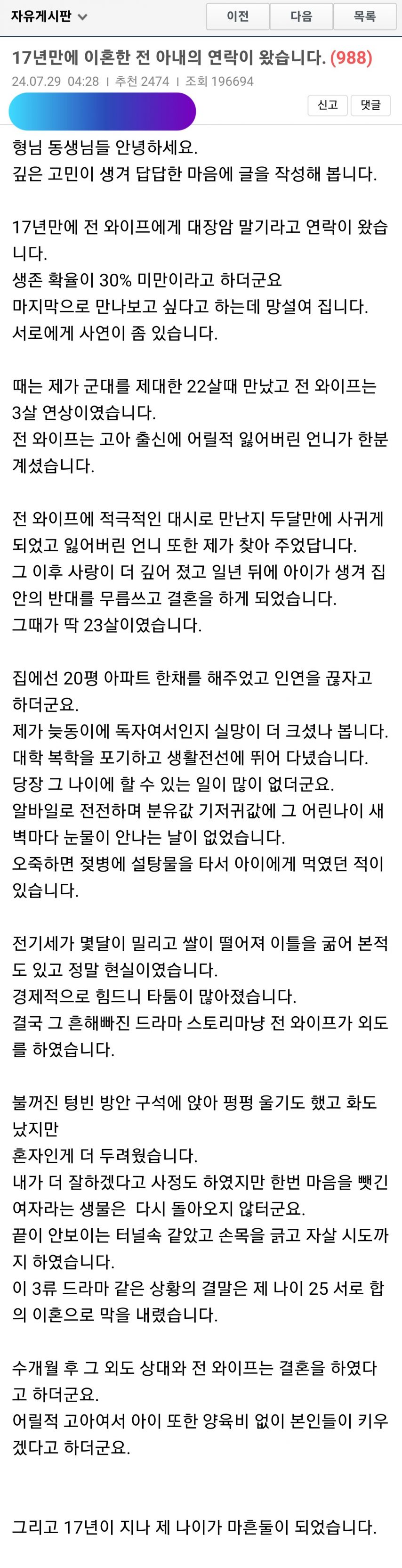 자유게시판

이전 다음 목록

17년만에 이혼한 전 아내의 연락이 왔습니다. (988)

24.07.29 04:28 | 추천 2474 | 조회 196694

신고 댓글

형님 동생님들 안녕하세요.
깊은 고민이 생겨 답답한 마음에 글을 작성해 봅니다.

17년만에 전 와이프에게 대장암 말기라고 연락이 왔습니다.
생존 확율이 30% 미만이라고 하더군요
마지막으로 만나보고 싶다고 하는데 망설여 집니다.
서로에게 사연이 좀 있습니다.

때는 제가 군대를 제대한 22살때 만났고 전 와이프는 3살 연상이였습니다.
전 와이프는 고아 출신에 어릴적 잃어버린 언니가 한분 계셨습니다.

전 와이프에 적극적인 대시로 만난지 두달만에 사귀게 되었고 잃어버린 언니 또한 제가 찾아 주었답니다.
그 이후 사랑이 더 깊어 졌고 일년 뒤에 아이가 생겨 집안의 반대를 무릅쓰고 결혼을 하게 되었습니다.
그때가 딱 23살이였습니다.

집에선 20평 아파트 한채를 해주었고 인연을 끊자고 하더군요.
제가 늦둥이에 독자여서인지 실망이 더 크셨나 봅니다.
대학 복학을 포기하고 생활전선에 뛰어 다녔습니다.
당장 그 나이에 할 수 있는 일이 많이 없더군요.
알바일로 전전하며 분유값 기저귀값에 그 어린나이 새벽마다 눈물이 안나는 날이 없었습니다.
오죽하면 젖병에 설탕물을 타서 아이에게 먹였던 적이 있습니다.

전기세가 몇달이 밀리고 쌀이 떨어져 이틀을 굶어 본적도 있고 정말 현실이였습니다.
경제적으로 힘드니 타툼이 많아졌습니다.
결국 그 흔해빠진 드라마 스토리마냥 전 와이프가 외도를 하였습니다.

불꺼진 텅빈 방안 구석에 앉아 펑펑 울기도 했고 화도 났지만
혼자인게 더 두려웠습니다.
내가 더 잘하겠다고 사정도 하였지만 한번 마음을 뺏긴 여자라는 생물은 다시 돌아오지 않터군요.
끝이 안보이는 터널속 같았고 손목을 긁고 자살 시도까지 하였습니다.
이 3류 드라마 같은 상황의 결말은 제 나이 25 서로 합의 이혼으로 막을 내렸습니다.

수개월 후 그 외도 상대와 전 와이프는 결혼을 하였다고 하더군요.
어릴적 고아여서 아이 또한 양육비 없이 본인들이 키우겠다고 하더군요.

그리고 17년이 지나 제 나이가 마흔둘이 되었습니다.